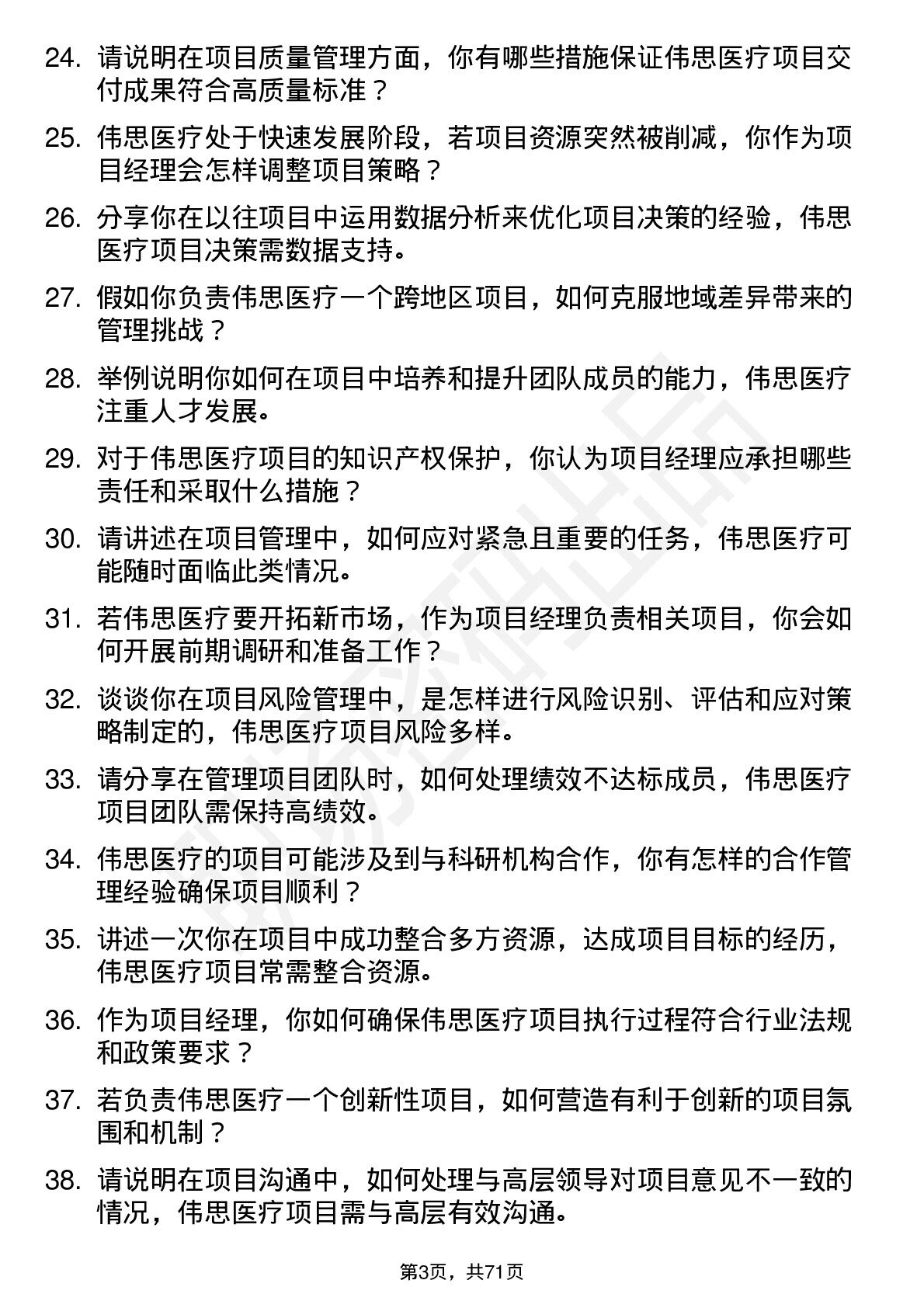 24. 请说明在项目质量管理方面，你有哪些措施保证伟思医疗项目交付成果符合高质量标准？

25. 伟思医疗处于快速发展阶段，若项目资源突然被削减，你作为项目经理会怎样调整项目策略？

26. 分享你在以往项目中运用数据分析来优化项目决策的经验，伟思医疗项目决策需数据支持。

27. 假如你负责伟思医疗一个跨地区项目，如何克服地域差异带来的管理挑战？

28. 举例说明你如何在项目中培养和提升团队成员的能力，伟思医疗注重人才发展。

29. 对于伟思医疗项目的知识产权保护，你认为项目经理应承担哪些责任和采取什么措施？

30. 请讲述在项目管理中，如何应对紧急且重要的任务，伟思医疗可能随时面临此类情况。

31. 若伟思医疗要开拓新市场，作为项目经理负责相关项目，你会如何开展前期调研和准备工作？

32. 谈谈你在项目风险管理中，是怎样进行风险识别、评估和应对策略制定的，伟思医疗项目风险多样。

33. 请分享在管理项目团队时，如何处理绩效不达标成员，伟思医疗项目团队需保持高绩效。

34. 伟思医疗的项目可能涉及到与科研机构合作，你有怎样的合作管理经验确保项目顺利？

35. 讲述一次你在项目中成功整合多方资源，达成项目目标的经历，伟思医疗项目常需整合资源。

36. 作为项目经理，你如何确保伟思医疗项目执行过程符合行业法规和政策要求？

37. 若负责伟思医疗一个创新性项目，如何营造有利于创新的项目氛围和机制？

38. 请说明在项目沟通中，如何处理与高层领导对项目意见不一致的情况，伟思医疗项目需与高层有效沟通。

第3页，共71页